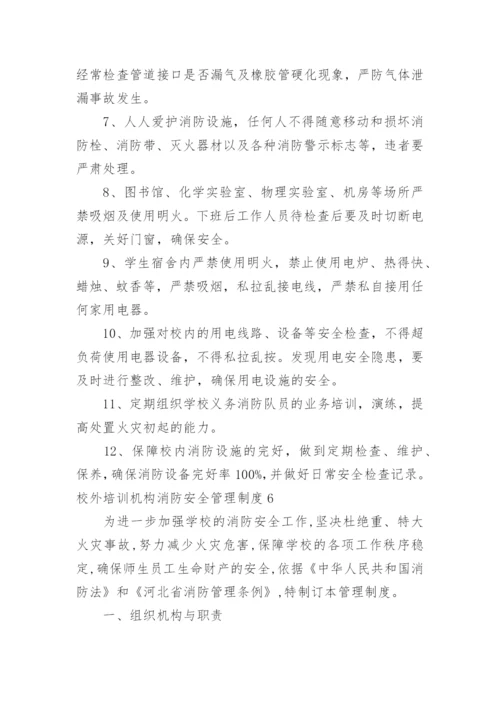 经常检查管道接口是否漏气及橡胶管硬化现象，严防气体泄漏事故发生。

7、人人爱护消防设施，任何人不得随意移动和损坏消防栓、消防带、灭火器材以及各种消防警示标志等，违者要严肃处理。

8、图书馆、化学实验室、物理实验室、机房等场所严禁吸烟及使用明火。下班后工作人员待检查后要及时切断电源，关好门窗，确保安全。

9、学生宿舍内严禁使用明火，禁止使用电炉、热得快、蜡烛、蚊香等，严禁吸烟，私拉乱接电线，严禁私自接用任何家用电器。

10、加强对校内的用电线路、设备等安全检查，不得超负荷使用电器设备，不得私拉乱按。发现用电安全隐患，要及时进行整改、维护，确保用电设施的安全。

11、定期组织学校义务消防队员的业务培训，演练，提高处置火灾初起的能力。

12、保障校内消防设施的完好，做到定期检查、维护、保养，确保消防设备完好率100%，并做好日常安全检查记录。
校外培训机构消防安全管理制度6

为进一步加强学校的消防安全工作，坚决杜绝重、特大火灾事故，努力减少火灾危害，保障学校的各项工作秩序稳定，确保师生员工生命财产的安全，依据《中华人民共和国消防法》和《河北省消防管理条例》，特制订本管理制度。

一、组织机构与职责